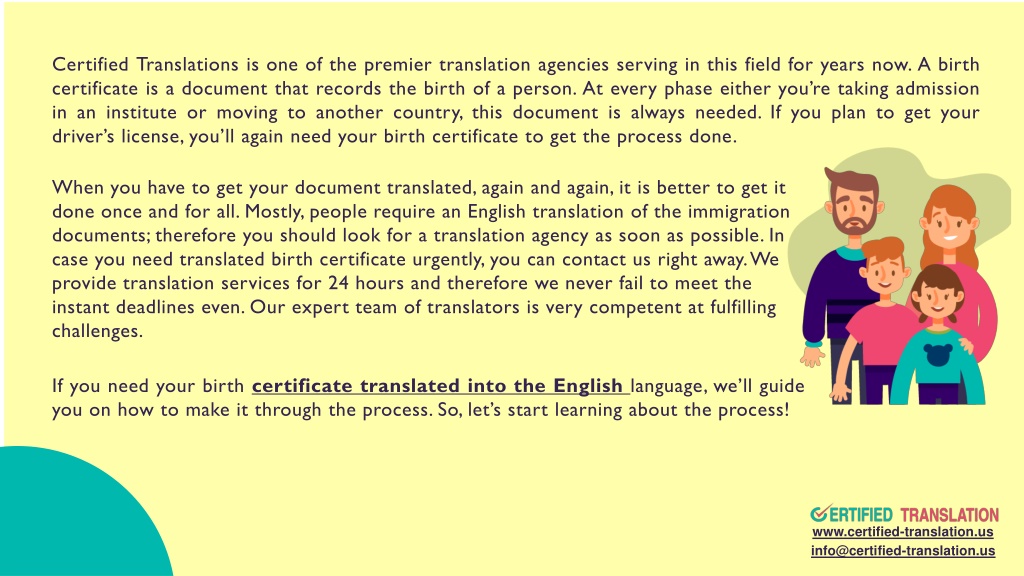 Certified Translations is one of the premier translation agencies serving in this field for years now. A birth certificate is a document that records the birth of a person. At every phase either you're taking admission in an institute or moving to another country, this document is always needed. If you plan to get your driver's license, you'll again need your birth certificate to get the process done.

When you have to get your document translated, again and again, it is better to get it done once and for all. Mostly, people require an English translation of the immigration documents; therefore you should look for a translation agency as soon as possible. In case you need translated birth certificate urgently, you can contact us right away. We provide translation services for 24 hours and therefore we never fail to meet the instant deadlines even. Our expert team of translators is very competent at fulfilling challenges.

If you need your birth certificate translated into the English language, we'll guide you on how to make it through the process. So, let's start learning about the process!

CERTIFIED TRANSLATION
www.certified-translation.us
info@certified-translation.us